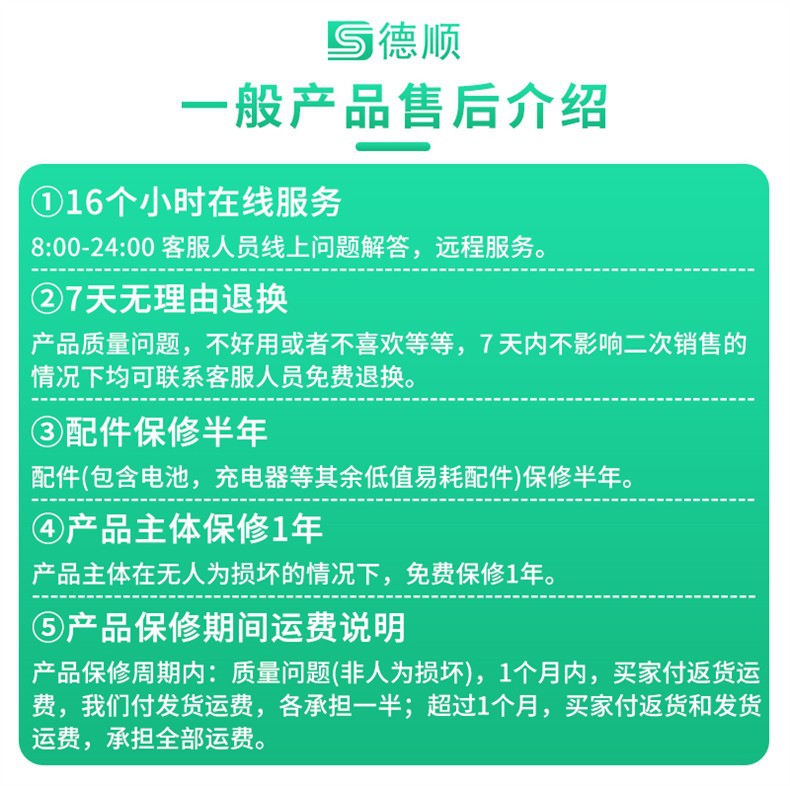 德顺

一般产品售后介绍

①16个小时在线服务

8:00-24:00 客服人员线上问题解答，远程服务。

②7天无理由退换

产品质量问题，不好用或者不喜欢等等，7天内不影响二次销售的情况下均可联系客服人员免费退换。

③配件保修半年

配件(包含电池，充电器等其余低值易耗配件)保修半年。

④产品主体保修1年

产品主体在无人为损坏的情况下，免费保修1年。

⑤产品保修期间运费说明

产品保修周期内：质量问题(非人为损坏)，1个月内，买家付返货运费，我们付发货运费，各承担一半；超过1个月，买家付返货和发货运费，承担全部运费。